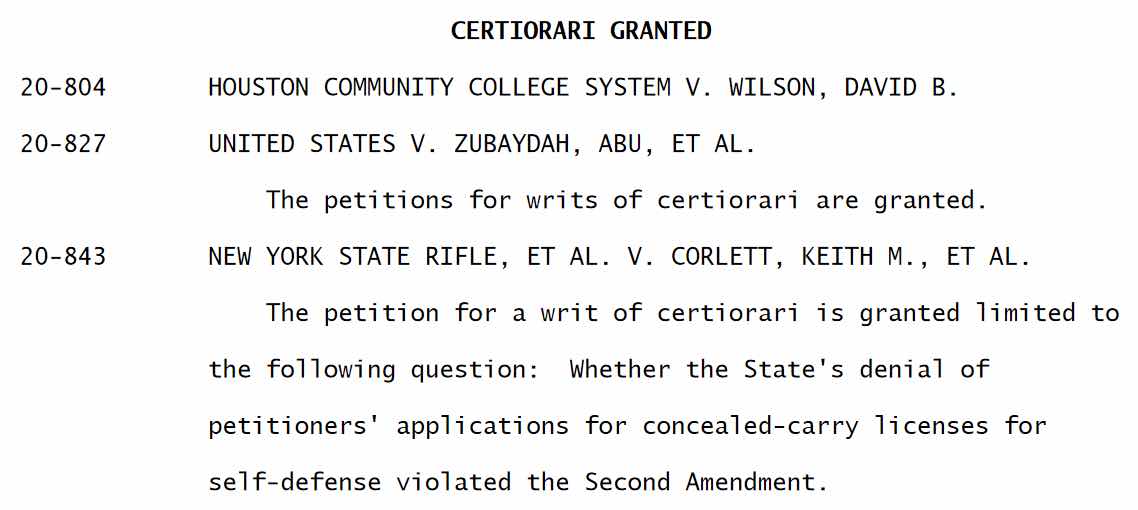 CERTIORARI GRANTED

20-804 HOUSTON COMMUNITY COLLEGE SYSTEM V. WILSON, DAVID B.

20-827 UNITED STATES V. ZUBAYDAH, ABU, ET AL.

The petitions for writs of certiorari are granted.

20-843 NEW YORK STATE RIFLE, ET AL. V. CORLETT, KEITH M., ET AL.

The petition for a writ of certiorari is granted limited to the following question: Whether the State's denial of petitioners' applications for concealed-carry licenses for self-defense violated the Second Amendment.